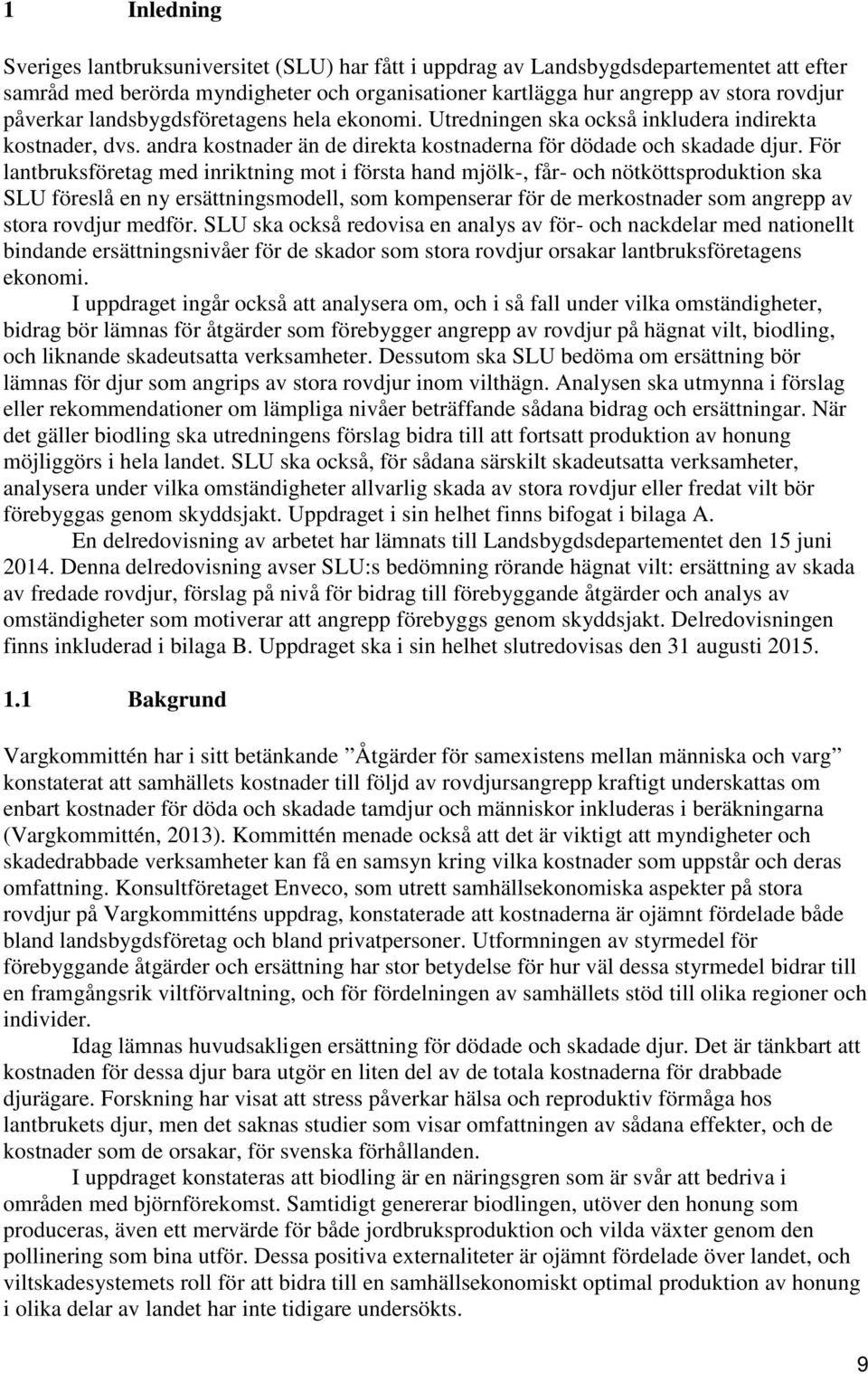 1 Inledning

Sveriges lantbruksuniversitet (SLU) har fått i uppdrag av Landsbygdsdepartementet att efter samråd med berörda myndigheter och organisationer kartlägga hur angrepp av stora rovdjur påverkar landsbygdsföretagens hela ekonomi. Utredningen ska också inkludera indirekta kostnader, dvs. andra kostnader än de direkta kostnaderna för dödade och skadade djur. För lantbruksföretag med inriktning mot i första hand mjölk-, får- och nötköttsproduktion ska SLU föreslå en ny ersättningsmodell, som kompenserar för de merkostnader som angrepp av stora rovdjur medför. SLU ska också redovisa en analys av för- och nackdelar med nationellt bindande ersättningsnivåer för de skador som stora rovdjur orsakar lantbruksföretagens ekonomi.

I uppdraget ingår också att analysera om, och i så fall under vilka omständigheter, bidrag bör lämnas för åtgärder som förebygger angrepp av rovdjur på hägnat vilt, biodling, och liknande skadeutsatta verksamheter. Dessutom ska SLU bedöma om ersättning bör lämnas för djur som angrips av stora rovdjur inom vilthägn. Analysen ska utmynna i förslag eller rekommendationer om lämpliga nivåer beträffande sådana bidrag och ersättningar. När det gäller biodling ska utredningens förslag bidra till att fortsatt produktion av honung möjliggörs i hela landet. SLU ska också, för sådana särskilt skadeutsatta verksamheter, analysera under vilka omständigheter allvarlig skada av stora rovdjur eller fredat vilt bör förebyggas genom skyddsjakt. Uppdraget i sin helhet finns bifogat i bilaga A.

En delredovisning av arbetet har lämnats till Landsbygdsdepartementet den 15 juni 2014. Denna delredovisning avser SLU:s bedömning rörande hägnat vilt: ersättning av skada av fredade rovdjur, förslag på nivå för bidrag till förebyggande åtgärder och analys av omständigheter som motiverar att angrepp förebyggs genom skyddsjakt. Delredovisningen finns inkluderad i bilaga B. Uppdraget ska i sin helhet slutredovisas den 31 augusti 2015.

1.1 Bakgrund

Vargkommittén har i sitt betänkande ”Åtgärder för samexistens mellan människa och varg” konstaterat att samhällets kostnader till följd av rovdjursangrepp kraftigt underskattas om enbart kostnader för döda och skadade tamdjur och människor inkluderas i beräkningarna (Vargkommittén, 2013). Kommittén menade också att det är viktigt att myndigheter och skadedrabbade verksamheter kan få en samsyn kring vilka kostnader som uppstår och deras omfattning. Konsultföretaget Enveco, som utrett samhällsekonomiska aspekter på stora rovdjur på Vargkommitténs uppdrag, konstaterade att kostnaderna är ojämnt fördelade både bland landsbygdsföretag och bland privatpersoner. Utformningen av styrmedel för förebyggande åtgärder och ersättning har stor betydelse för hur väl dessa styrmedel bidrar till en framgångsrik viltförvaltning, och för fördelningen av samhällets stöd till olika regioner och individer.

Idag lämnas huvudsakligen ersättning för dödade och skadade djur. Det är tänkbart att kostnaden för dessa djur bara utgör en liten del av de totala kostnaderna för drabbade djurägare. Forskning har visat att stress påverkar hälsa och reproduktiv förmåga hos lantbrukets djur, men det saknas studier som visar omfattningen av sådana effekter, och de kostnader som de orsakar, för svenska förhållanden.

I uppdraget konstateras att biodling är en näringsgren som är svår att bedriva i områden med björnförekomst. Samtidigt genererar biodlingen, utöver den honung som produceras, även ett mervärde för både jordbruksproduktion och vilda växter genom den pollinering som bina utför. Dessa positiva externaliteter är ojämnt fördelade över landet, och viltskadesystemets roll för att bidra till en samhällsekonomiskt optimal produktion av honung i olika delar av landet har inte tidigare undersökts.

9